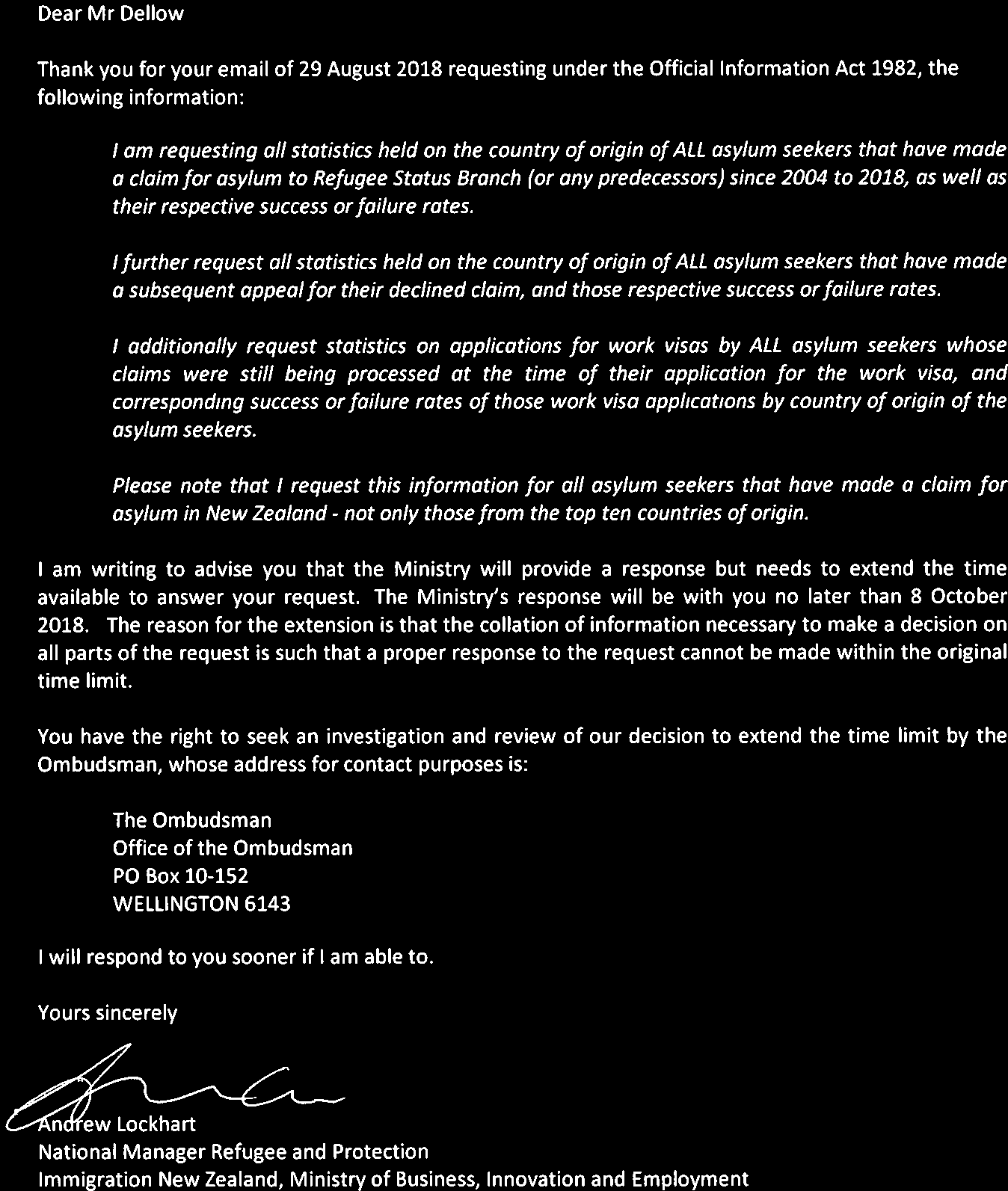 Dear Mr Dellow

Thank you for your email of 29 August 2018 requesting under the Official Information Act 1982, the following information:

I am requesting all statistics held on the country of origin of ALL asylum seekers that have made a claim for asylum to Refugee Status Branch (or any predecessors) since 2004 to 2018, as well as their respective success or failure rates.

I further request all statistics held on the country of origin of ALL asylum seekers that have made a subsequent appeal for their declined claim, and those respective success or failure rates.

I additionally request statistics on applications for work visas by ALL asylum seekers whose claims were still being processed at the time of their application for the work visa, and corresponding success or failure rates of those work visa applications by country of origin of the asylum seekers.

Please note that I request this information for all asylum seekers that have made a claim for asylum in New Zealand - not only those from the top ten countries of origin.

I am writing to advise you that the Ministry will provide a response but needs to extend the time available to answer your request. The Ministry's response will be with you no later than 8 October 2018. The reason for the extension is that the collation of information necessary to make a decision on all parts of the request is such that a proper response to the request cannot be made within the original time limit.

You have the right to seek an investigation and review of our decision to extend the time limit by the Ombudsman, whose address for contact purposes is:

The Ombudsman
Office of the Ombudsman
PO Box 10-152
WELLINGTON 6143

I will respond to you sooner if I am able to.

Yours sincerely

Andrew Lockhart
National Manager Refugee and Protection
Immigration New Zealand, Ministry of Business, Innovation and Employment